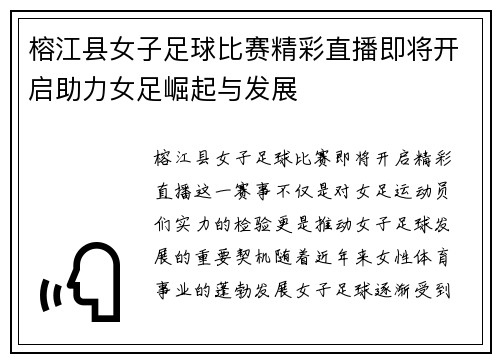 榕江县女子足球比赛精彩直播即将开启助力女足崛起与发展

榕江县女子足球比赛即将开启精彩直播这一赛事不仅是对女足运动员们实力的检验更是推动女子足球发展的重要契机随着近年来女性体育事业的蓬勃发展女子足球逐渐受到